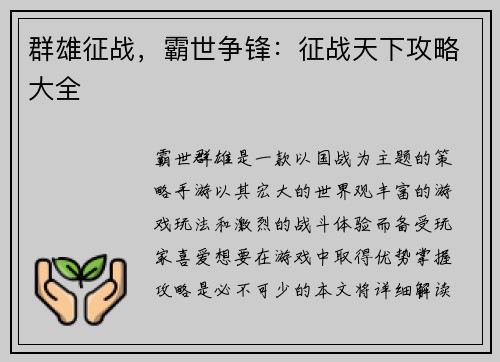 群雄征战，霸世争锋：征战天下攻略大全

霸世群雄是一款以国战为主题的策略手游以其宏大的世界观丰富的游戏玩法和激烈的战斗体验而备受玩家喜爱想要在游戏中取得优势掌握攻略是必不可少的本文将详细解读